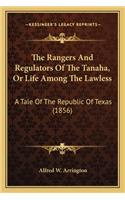 KESSINGER'S LEGACY REPRINTS

The Rangers And Regulators Of The Tanaha, Or Life Among The Lawless

A Tale Of The Republic Of Texas (1856)

Alfred W. Arrington